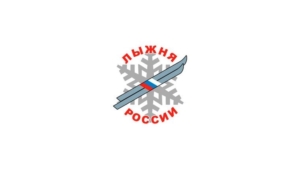 ЛЫЖНЯ
РОССИИ